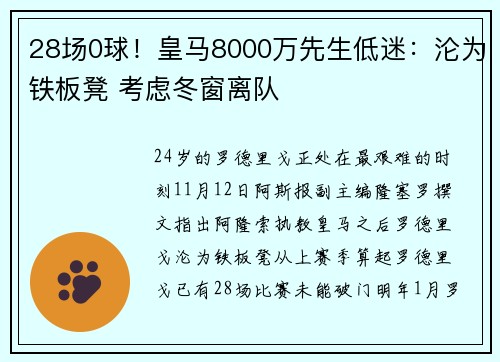 28场0球！皇马8000万先生低迷：沦为铁板凳 考虑冬窗离队

24岁的罗德里戈正处在最艰难的时刻11月12日阿斯报副主编隆塞罗撰文指出阿隆索执教皇马之后罗德里戈沦为铁板凳从上赛季算起罗德里戈已有28场比赛未能破门明年1月罗